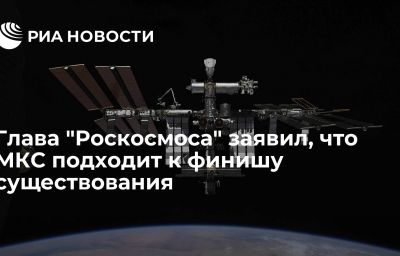 РИА НОВОСТИ

Глава "Роскосмоса" заявил, что МКС подходит к финишу существования